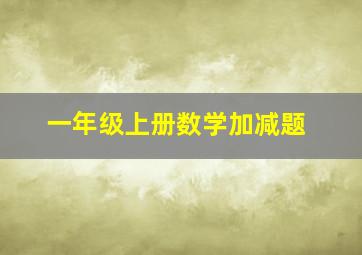 一年级上册数学加减题